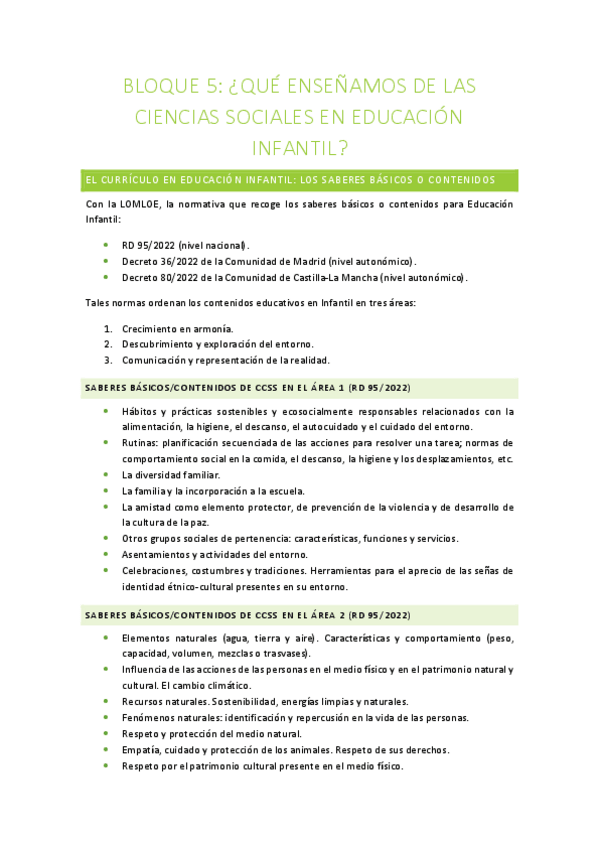 BLOQUE 5: ¿QUÉ ENSEÑAMOS DE LAS CIENCIAS SOCIALES EN EDUCACIÓN INFANTIL?

EL CURRÍCULO EN EDUCACIÓN INFANTIL: LOS SABERES BÁSICOS O CONTENIDOS

Con la LOMLOE, la normativa que recoge los saberes básicos o contenidos para Educación Infantil:

- RD 95/2022 (nivel nacional).
- Decreto 36/2022 de la Comunidad de Madrid (nivel autonómico).
- Decreto 80/2022 de la Comunidad de Castilla-La Mancha (nivel autonómico).

Tales normas ordenan los contenidos educativos en Infantil en tres áreas:

1. Crecimiento en armonía.
2. Descubrimiento y exploración del entorno.
3. Comunicación y representación de la realidad.

SABERES BÁSICOS/CONTENIDOS DE CCSS EN EL ÁREA 1 (RD 95/2022)

- Hábitos y prácticas sostenibles y ecosocialmente responsables relacionados con la alimentación, la higiene, el descanso, el autocuidado y el cuidado del entorno.
- Rutinas: planificación secuenciada de las acciones para resolver una tarea; normas de comportamiento social en la comida, el descanso, la higiene y los desplazamientos, etc.
- La diversidad familiar.
- La familia y la incorporación a la escuela.
- La amistad como elemento protector, de prevención de la violencia y de desarrollo de la cultura de la paz.
- Otros grupos sociales de pertenencia: características, funciones y servicios.
- Asentamientos y actividades del entorno.
- Celebraciones, costumbres y tradiciones. Herramientas para el aprecio de las señas de identidad étnico-cultural presentes en su entorno.

SABERES BÁSICOS/CONTENIDOS DE CCSS EN EL ÁREA 2 (RD 95/2022)

- Elementos naturales (agua, tierra y aire). Características y comportamiento (peso, capacidad, volumen, mezclas o trasvases).
- Influencia de las acciones de las personas en el medio físico y en el patrimonio natural y cultural. El cambio climático.
- Recursos naturales. Sostenibilidad, energías limpias y naturales.
- Fenómenos naturales: identificación y repercusión en la vida de las personas.
- Respeto y protección del medio natural.
- Empatía, cuidado y protección de los animales. Respeto de sus derechos.
- Respeto por el patrimonio cultural presente en el medio físico.